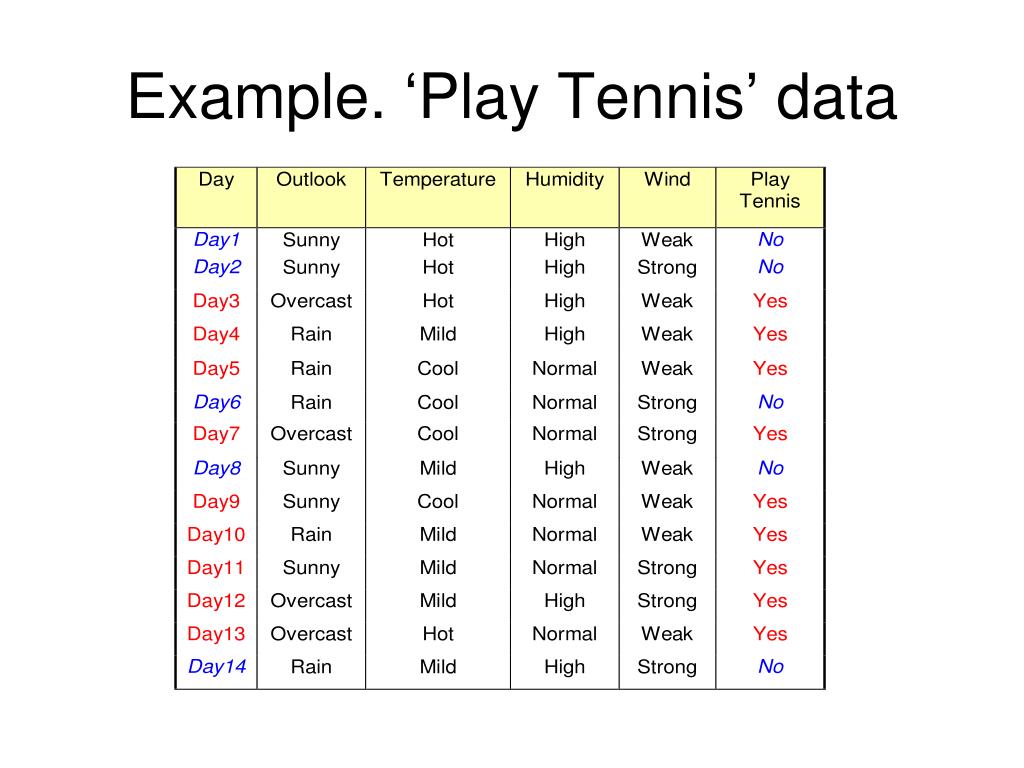 Example. ‘Play Tennis’ data

| Day | Outlook | Temperature | Humidity | Wind | Play Tennis |
|---|---|---|---|---|---|
| Day1 | Sunny | Hot | High | Weak | No |
| Day2 | Sunny | Hot | High | Strong | No |
| Day3 | Overcast | Hot | High | Weak | Yes |
| Day4 | Rain | Mild | High | Weak | Yes |
| Day5 | Rain | Cool | Normal | Weak | Yes |
| Day6 | Rain | Cool | Normal | Strong | No |
| Day7 | Overcast | Cool | Normal | Strong | Yes |
| Day8 | Sunny | Mild | High | Weak | No |
| Day9 | Sunny | Cool | Normal | Weak | Yes |
| Day10 | Rain | Mild | Normal | Weak | Yes |
| Day11 | Sunny | Mild | Normal | Strong | Yes |
| Day12 | Overcast | Mild | High | Strong | Yes |
| Day13 | Overcast | Hot | Normal | Weak | Yes |
| Day14 | Rain | Mild | High | Strong | No |